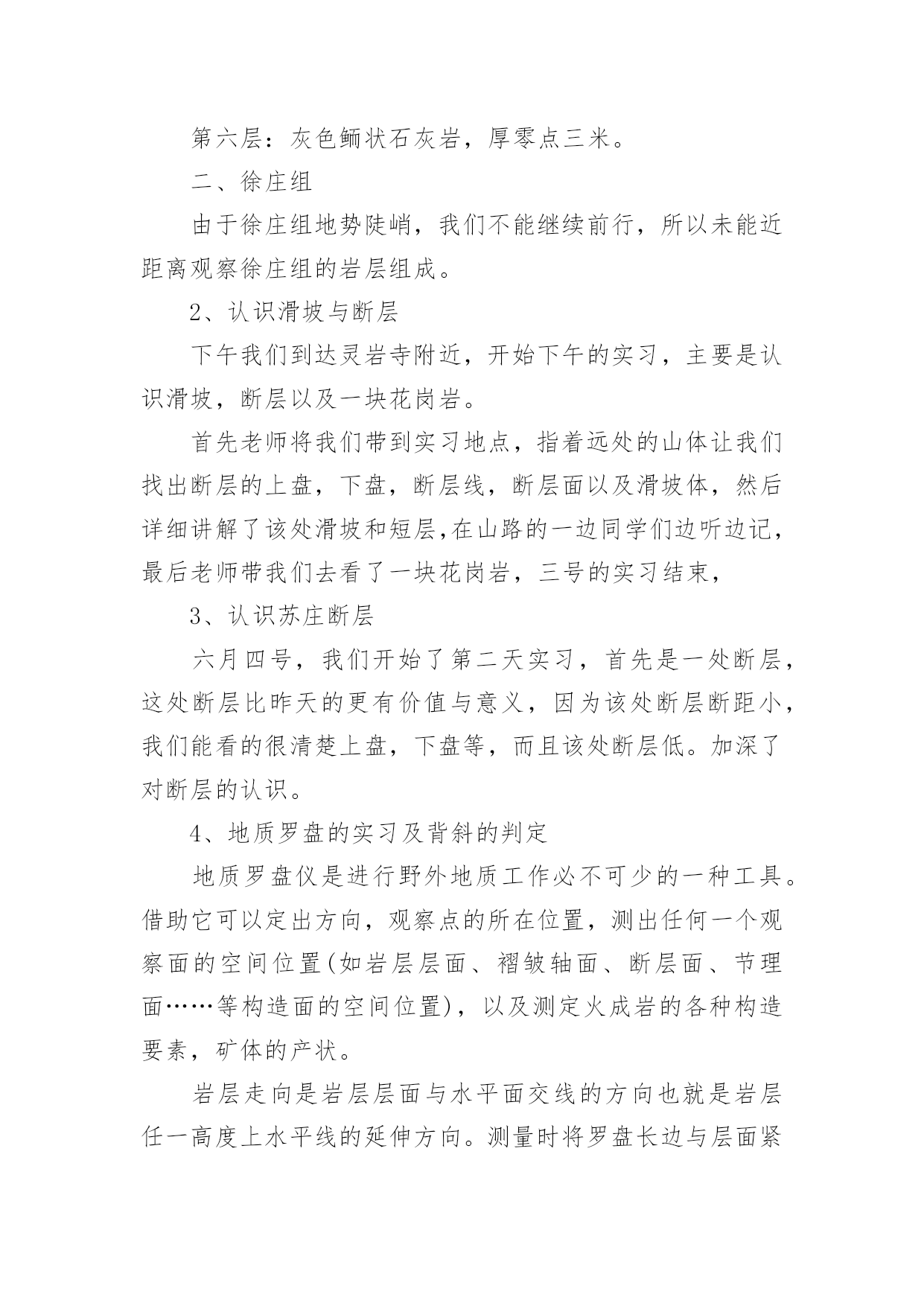 第六层：灰色鲕状石灰岩，厚零点三米。

二、徐庄组

由于徐庄组地势陡峭，我们不能继续前行，所以未能近距离观察徐庄组的岩层组成。

2、认识滑坡与断层

下午我们到达灵岩寺附近，开始下午的实习，主要是认识滑坡，断层以及一块花岗岩。

首先老师将我们带到实习地点，指着远处的山体让我们找出断层的上盘，下盘，断层线，断层面以及滑坡体，然后详细讲解了该处滑坡和短层,在山路的一边同学们边听边记，最后老师带我们去看了一块花岗岩，三号的实习结束，

3、认识苏庄断层

六月四号，我们开始了第二天实习，首先是一处断层，这处断层比昨天的更有价值与意义，因为该处断层断距小，我们能看的很清楚上盘，下盘等，而且该处断层低。加深了对断层的认识。

4、地质罗盘的实习及背斜的判定

地质罗盘仪是进行野外地质工作必不可少的一种工具。借助它可以定出方向，观察点的所在位置，测出任何一个观察面的空间位置(如岩层层面、褶皱轴面、断层面、节理面……等构造面的空间位置)，以及测定火成岩的各种构造要素，矿体的产状。

岩层走向是岩层层面与水平面交线的方向也就是岩层任一高度上水平线的延伸方向。测量时将罗盘长边与层面紧